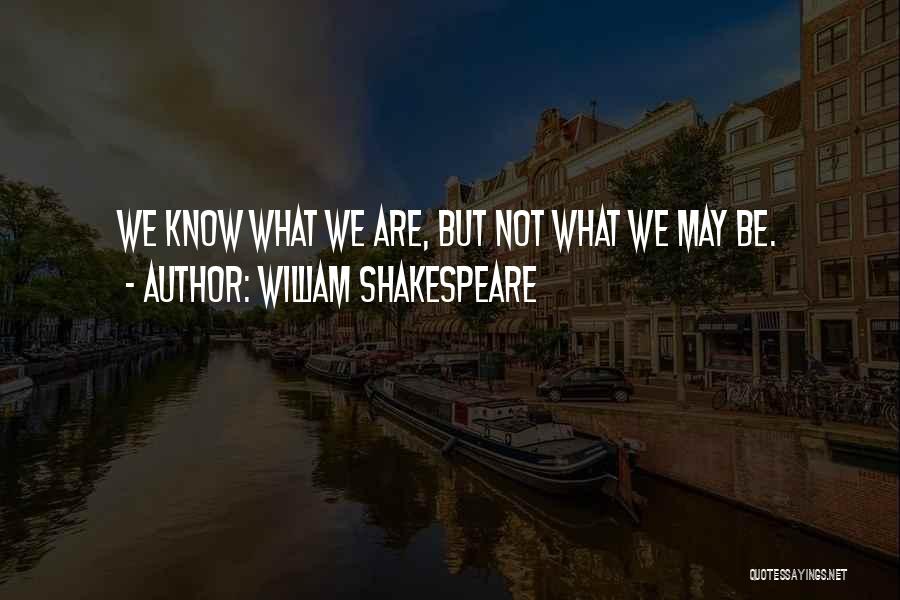 WE KNOW WHAT WE ARE, BUT NOT WHAT WE MAY BE.
- AUTHOR: WILLIAM SHAKESPEARE

QUOTESSAYINGS.NET